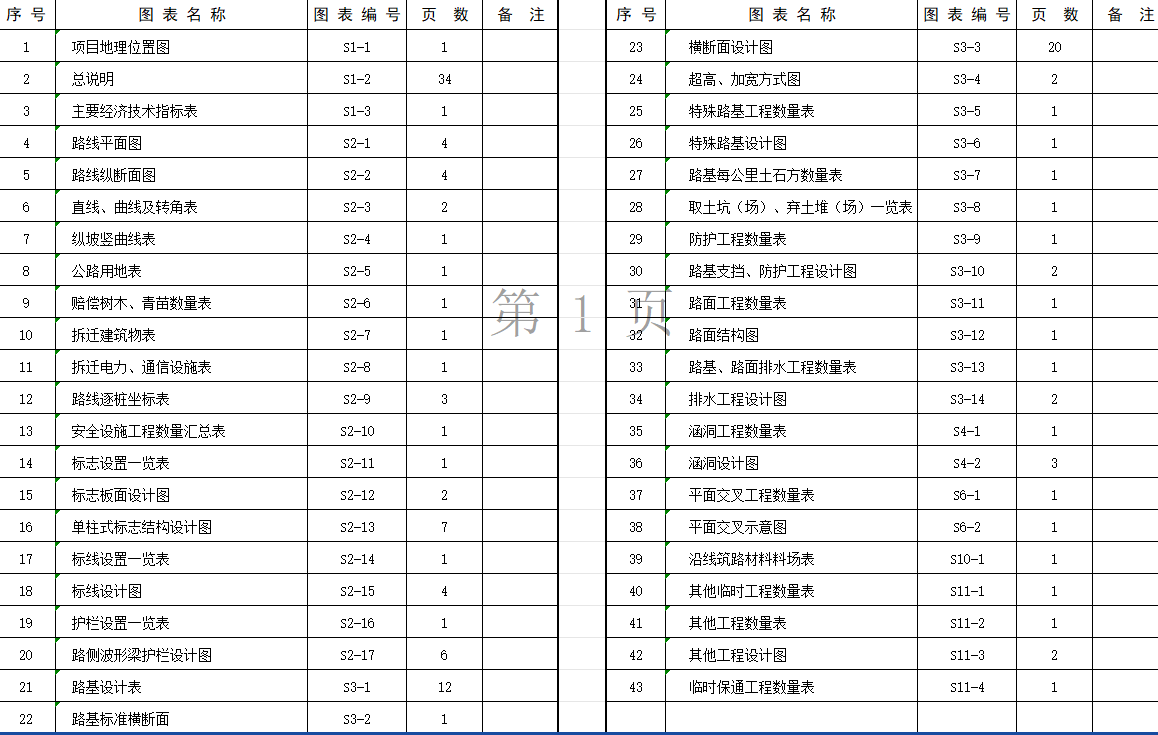 | 序号 | 图表名称 | 图表编号 | 页数 | 备注 |
|---|---|---|---|---|
| 1 | 项目地理位置图 | S1-1 | 1 | |
| 2 | 总说明 | S1-2 | 34 | |
| 3 | 主要经济技术指标表 | S1-3 | 1 | |
| 4 | 路线平面图 | S2-1 | 4 | |
| 5 | 路线纵断面图 | S2-2 | 4 | |
| 6 | 直线、曲线及转角表 | S2-3 | 2 | |
| 7 | 纵坡竖曲线表 | S2-4 | 1 | |
| 8 | 公路用地表 | S2-5 | 1 | |
| 9 | 赔偿树木、青苗数量表 | S2-6 | 1 | |
| 10 | 拆迁建筑物表 | S2-7 | 1 | |
| 11 | 拆迁电力、通信设施表 | S2-8 | 1 | |
| 12 | 路线逐桩坐标表 | S2-9 | 3 | |
| 13 | 安全设施工程数量汇总表 | S2-10 | 1 | |
| 14 | 标志设置一览表 | S2-11 | 1 | |
| 15 | 标志板面设计图 | S2-12 | 2 | |
| 16 | 单柱式标志结构设计图 | S2-13 | 7 | |
| 17 | 标线设置一览表 | S2-14 | 1 | |
| 18 | 标线设计图 | S2-15 | 4 | |
| 19 | 护栏设置一览表 | S2-16 | 1 | |
| 20 | 路侧波形梁护栏设计图 | S2-17 | 6 | |
| 21 | 路基设计表 | S3-1 | 12 | |
| 22 | 路基标准横断面 | S3-2 | 1 | |

第 1 页

| 序号 | 图表名称 | 图表编号 | 页数 | 备注 |
|---|---|---|---|---|
| 23 | 横断面设计图 | S3-3 | 20 | |
| 24 | 超高、加宽方式图 | S3-4 | 2 | |
| 25 | 特殊路基工程数量表 | S3-5 | 1 | |
| 26 | 特殊路基设计图 | S3-6 | 1 | |
| 27 | 路基每公里土石方数量表 | S3-7 | 1 | |
| 28 | 取土坑（场）、弃土堆（场）一览表 | S3-8 | 1 | |
| 29 | 防护工程数量表 | S3-9 | 1 | |
| 30 | 路基支挡、防护工程设计图 | S3-10 | 2 | |
| 31 | 路面工程数量表 | S3-11 | 1 | |
| 32 | 路面结构图 | S3-12 | 1 | |
| 33 | 路基、路面排水工程数量表 | S3-13 | 1 | |
| 34 | 排水工程设计图 | S3-14 | 2 | |
| 35 | 涵洞工程数量表 | S4-1 | 1 | |
| 36 | 涵洞设计图 | S4-2 | 3 | |
| 37 | 平面交叉工程数量表 | S6-1 | 1 | |
| 38 | 平面交叉示意图 | S6-2 | 1 | |
| 39 | 沿线筑路材料料场表 | S10-1 | 1 | |
| 40 | 其他临时工程数量表 | S11-1 | 1 | |
| 41 | 其他工程数量表 | S11-2 | 1 | |
| 42 | 其他工程设计图 | S11-3 | 2 | |
| 43 | 临时保通工程数量表 | S11-4 | 1 | |